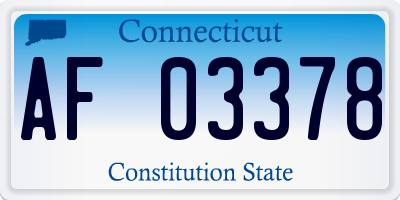 Connecticut

AF 03378

Constitution State